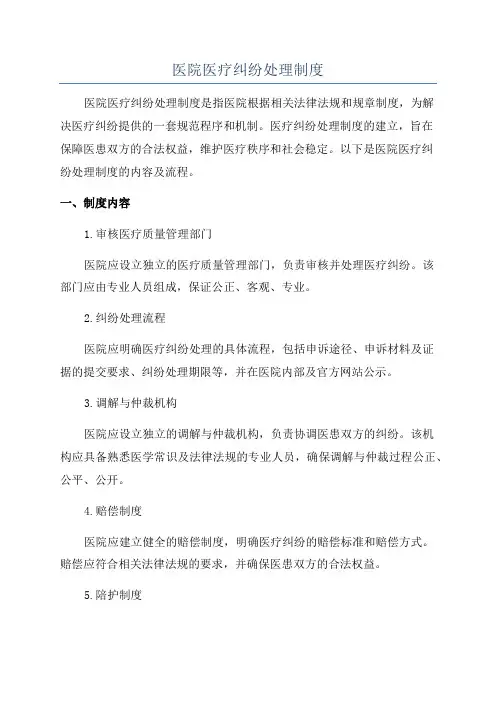 医院医疗纠纷处理制度

医院医疗纠纷处理制度是指医院根据相关法律法规和规章制度，为解决医疗纠纷提供的一套规范程序和机制。医疗纠纷处理制度的建立，旨在保障医患双方的合法权益，维护医疗秩序和社会稳定。以下是医院医疗纠纷处理制度的内容及流程。

一、制度内容

1.审核医疗质量管理部门

医院应设立独立的医疗质量管理部门，负责审核并处理医疗纠纷。该部门应由专业人员组成，保证公正、客观、专业。

2.纠纷处理流程

医院应明确医疗纠纷处理的具体流程，包括申诉途径、申诉材料及证据的提交要求、纠纷处理期限等，并在医院内部及官方网站公示。

3.调解与仲裁机构

医院应设立独立的调解与仲裁机构，负责协调医患双方的纠纷。该机构应具备熟悉医学常识及法律法规的专业人员，确保调解与仲裁过程公正、公平、公开。

4.赔偿制度

医院应建立健全的赔偿制度，明确医疗纠纷的赔偿标准和赔偿方式。赔偿应符合相关法律法规的要求，并确保医患双方的合法权益。

5.陪护制度